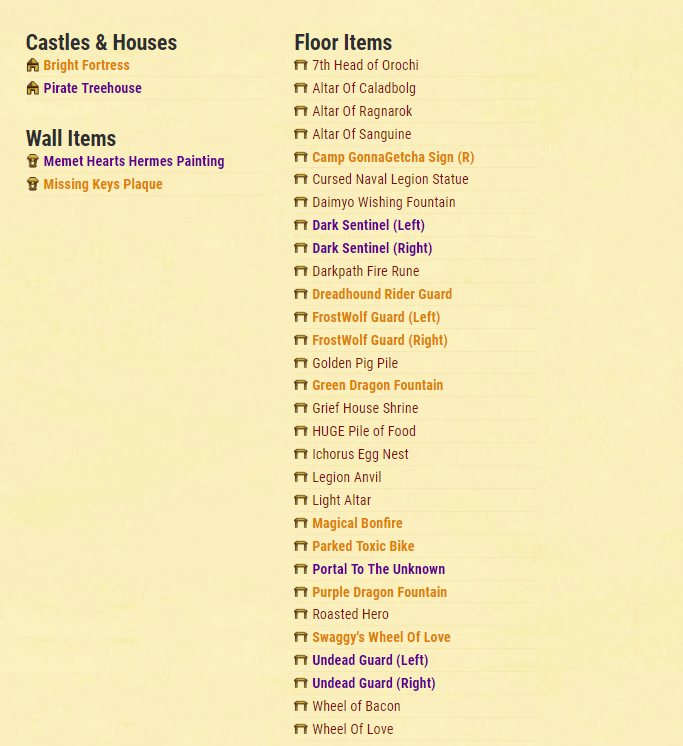 Castles & Houses
Bright Fortress
Pirate Treehouse

Wall Items
Memet Hearts Hermes Painting
Missing Keys Plaque

Floor Items
7th Head of Orochi
Altar Of Caladbolg
Altar Of Ragnarok
Altar Of Sanguine
Camp GonnaGetcha Sign (R)
Cursed Naval Legion Statue
Daimyo Wishing Fountain
Dark Sentinel (Left)
Dark Sentinel (Right)
Darkpath Fire Rune
Dreadhound Rider Guard
FrostWolf Guard (Left)
FrostWolf Guard (Right)
Golden Pig Pile
Green Dragon Fountain
Grief House Shrine
HUGE Pile of Food
Ichorus Egg Nest
Legion Anvil
Light Altar
Magical Bonfire
Parked Toxic Bike
Portal To The Unknown
Purple Dragon Fountain
Roasted Hero
Swaggy's Wheel Of Love
Undead Guard (Left)
Undead Guard (Right)
Wheel of Bacon
Wheel Of Love